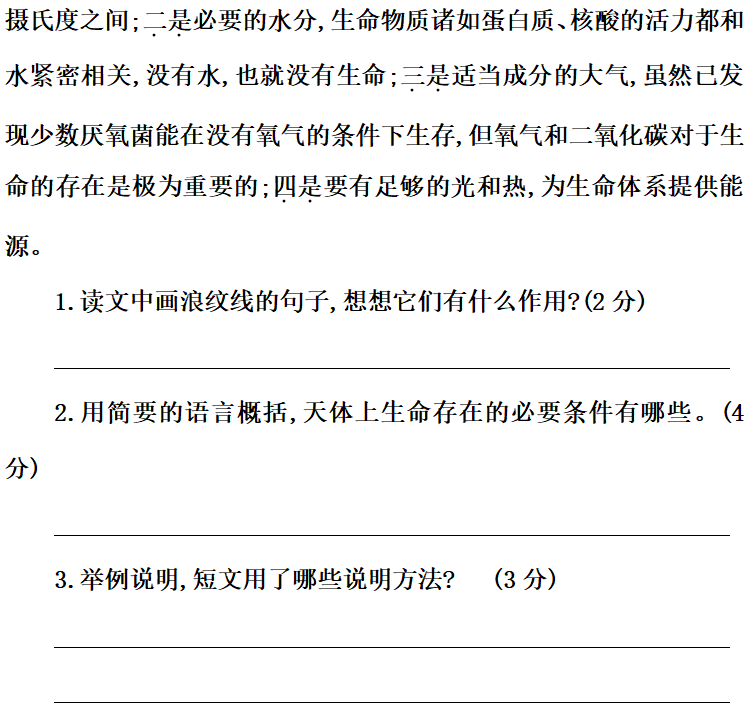 摄氏度之间;二是必要的水分,生命物质诸如蛋白质、核酸的活力都和水紧密相关,没有水,也就没有生命;三是适当成分的大气,虽然已发现少数厌氧菌能在没有氧气的条件下生存,但氧气和二氧化碳对于生命的存在是极为重要的;四是要有足够的光和热,为生命体系提供能源。

1.读文中画浪纹线的句子,想想它们有什么作用?(2分)

____

2.用简要的语言概括,天体上生命存在的必要条件有哪些。(4分)

____

3.举例说明,短文用了哪些说明方法? (3分)

____

____